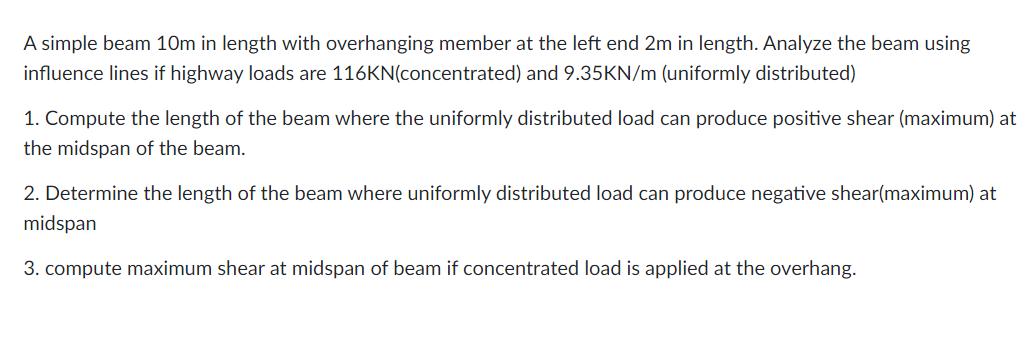 A simple beam 10m in length with overhanging member at the left end 2m in length. Analyze the beam using influence lines if highway loads are 116KN(concentrated) and 9.35KN/m (uniformly distributed)

1. Compute the length of the beam where the uniformly distributed load can produce positive shear (maximum) at the midspan of the beam.

2. Determine the length of the beam where uniformly distributed load can produce negative shear(maximum) at midspan

3. compute maximum shear at midspan of beam if concentrated load is applied at the overhang.